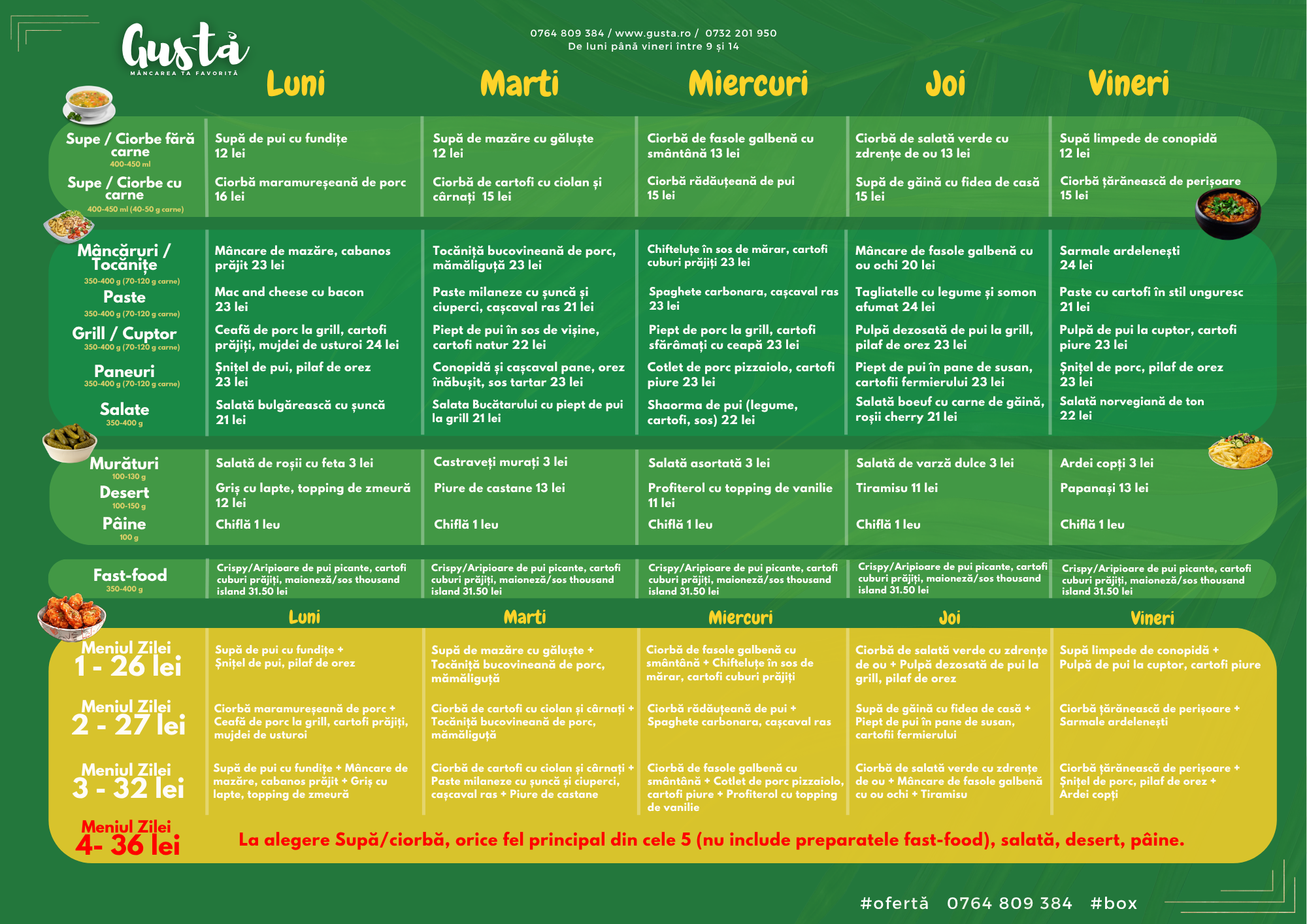 Gustă
MÂNCAREA TA FAVORITĂ

0764 809 384 / www.gusta.ro / 0732 201 950
De luni până vineri între 9 și 14

| | Luni | Marti | Miercuri | Joi | Vineri |
|---|---|---|---|---|---|
| Supe / Ciorbe fără carne 400-450 ml | Supă de pui cu fundițe 12 lei | Supă de mazăre cu găluște 12 lei | Ciorbă de fasole galbenă cu smântână 13 lei | Ciorbă de salată verde cu zdrențe de ou 13 lei | Supă limpede de conopidă 12 lei |
| Supe / Ciorbe cu carne 400-450 ml (40-50 g carne) | Ciorbă maramureșeană de porc 16 lei | Ciorbă de cartofi cu ciolan și cârnați 15 lei | Ciorbă rădăuțeană de pui 15 lei | Supă de găină cu fidea de casă 15 lei | Ciorbă țărănească de perișoare 15 lei |
| Mâncăruri / Tocănițe 350-400 g (70-120 g carne) | Mâncare de mazăre, cabanos prăjit 23 lei | Tocăniță bucovineană de porc, mămăliguță 23 lei | Chifteluțe în sos de mărar, cartofi cuburi prăjiți 23 lei | Mâncare de fasole galbenă cu ou ochi 20 lei | Sarmale ardelenești 24 lei |
| Paste 350-400 g (70-120 g carne) | Mac and cheese cu bacon 23 lei | Paste milaneze cu șuncă și ciuperci, cașcaval ras 21 lei | Spaghete carbonara, cașcaval ras 23 lei | Tagliatelle cu legume și somon afumat 24 lei | Paste cu cartofi în stil unguresc 21 lei |
| Grill / Cuptor 350-400 g (70-120 g carne) | Ceafă de porc la grill, cartofi prăjiți, mujdei de usturoi 24 lei | Piept de pui în sos de vișine, cartofi natur 22 lei | Piept de porc la grill, cartofi sfărâmați cu ceapă 23 lei | Pulpă dezosată de pui la grill, pilaf de orez 23 lei | Pulpă de pui la cuptor, cartofi piure 23 lei |
| Paneuri 350-400 g (70-120 g carne) | Șnițel de pui, pilaf de orez 23 lei | Conopidă și cașcaval pane, orez înăbușit, sos tartar 23 lei | Cotlet de porc pizzaiolo, cartofi piure 23 lei | Piept de pui în pane de susan, cartofii fermierului 23 lei | Șnițel de porc, pilaf de orez 23 lei |
| Salate 350-400 g | Salată bulgărească cu șuncă 21 lei | Salata Bucătarului cu piept de pui la grill 21 lei | Shaorma de pui (legume, cartofi, sos) 22 lei | Salată boeuf cu carne de găină, roșii cherry 21 lei | Salată norvegiană de ton 22 lei |
| Murături 100-130 g | Salată de roșii cu feta 3 lei | Castraveți murați 3 lei | Salată asortată 3 lei | Salată de varză dulce 3 lei | Ardei copți 3 lei |
| Desert 100-150 g | Griș cu lapte, topping de zmeură 12 lei | Piure de castane 13 lei | Profiterol cu topping de vanilie 11 lei | Tiramisu 11 lei | Papanași 13 lei |
| Pâine 100 g | Chiflă 1 leu | Chiflă 1 leu | Chiflă 1 leu | Chiflă 1 leu | Chiflă 1 leu |
| Fast-food 350-400 g | Crispy/Aripioare de pui picante, cartofi cuburi prăjiți, maioneză/sos thousand island 31.50 lei | Crispy/Aripioare de pui picante, cartofi cuburi prăjiți, maioneză/sos thousand island 31.50 lei | Crispy/Aripioare de pui picante, cartofi cuburi prăjiți, maioneză/sos thousand island 31.50 lei | Crispy/Aripioare de pui picante, cartofi cuburi prăjiți, maioneză/sos thousand island 31.50 lei | Crispy/Aripioare de pui picante, cartofi cuburi prăjiți, maioneză/sos thousand island 31.50 lei |

| | Luni | Marti | Miercuri | Joi | Vineri |
|---|---|---|---|---|---|
| Meniul Zilei 1 - 26 lei | Supă de pui cu fundițe + Șnițel de pui, pilaf de orez | Supă de mazăre cu găluște + Tocăniță bucovineană de porc, mămăliguță | Ciorbă de fasole galbenă cu smântână + Chifteluțe în sos de mărar, cartofi cuburi prăjiți | Ciorbă de salată verde cu zdrențe de ou + Pulpă dezosată de pui la grill, pilaf de orez | Supă limpede de conopidă + Pulpă de pui la cuptor, cartofi piure |
| Meniul Zilei 2 - 27 lei | Ciorbă maramureșeană de porc + Ceafă de porc la grill, cartofi prăjiți, mujdei de usturoi | Ciorbă de cartofi cu ciolan și cârnați + Tocăniță bucovineană de porc, mămăliguță | Ciorbă rădăuțeană de pui + Spaghete carbonara, cașcaval ras | Supă de găină cu fidea de casă + Piept de pui în pane de susan, cartofii fermierului | Ciorbă țărănească de perișoare + Sarmale ardelenești |
| Meniul Zilei 3 - 32 lei | Supă de pui cu fundițe + Mâncare de mazăre, cabanos prăjit + Griș cu lapte, topping de zmeură | Ciorbă de cartofi cu ciolan și cârnați + Paste milaneze cu șuncă și ciuperci, cașcaval ras + Piure de castane | Ciorbă de fasole galbenă cu smântână + Cotlet de porc pizzaiolo, cartofi piure + Profiterol cu topping de vanilie | Ciorbă de salată verde cu zdrențe de ou + Mâncare de fasole galbenă cu ou ochi + Tiramisu | Ciorbă țărănească de perișoare + Șnițel de porc, pilaf de orez + Ardei copți |

Meniul Zilei 4- 36 lei
La alegere Supă/ciorbă, orice fel principal din cele 5 (nu include preparatele fast-food), salată, desert, pâine.

#ofertă 0764 809 384 #box